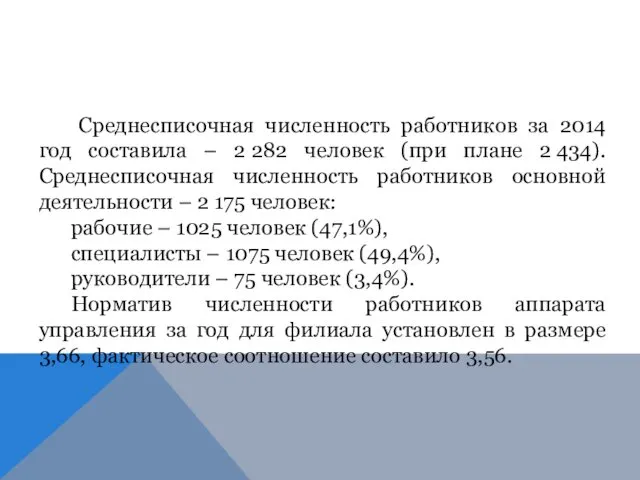 Среднесписочная численность работников за 2014 год составила – 2 282 человек (при плане 2 434). Среднесписочная численность работников основной деятельности – 2 175 человек:

рабочие – 1025 человек (47,1%),

специалисты – 1075 человек (49,4%),

руководители – 75 человек (3,4%).

Норматив численности работников аппарата управления за год для филиала установлен в размере 3,66, фактическое соотношение составило 3,56.